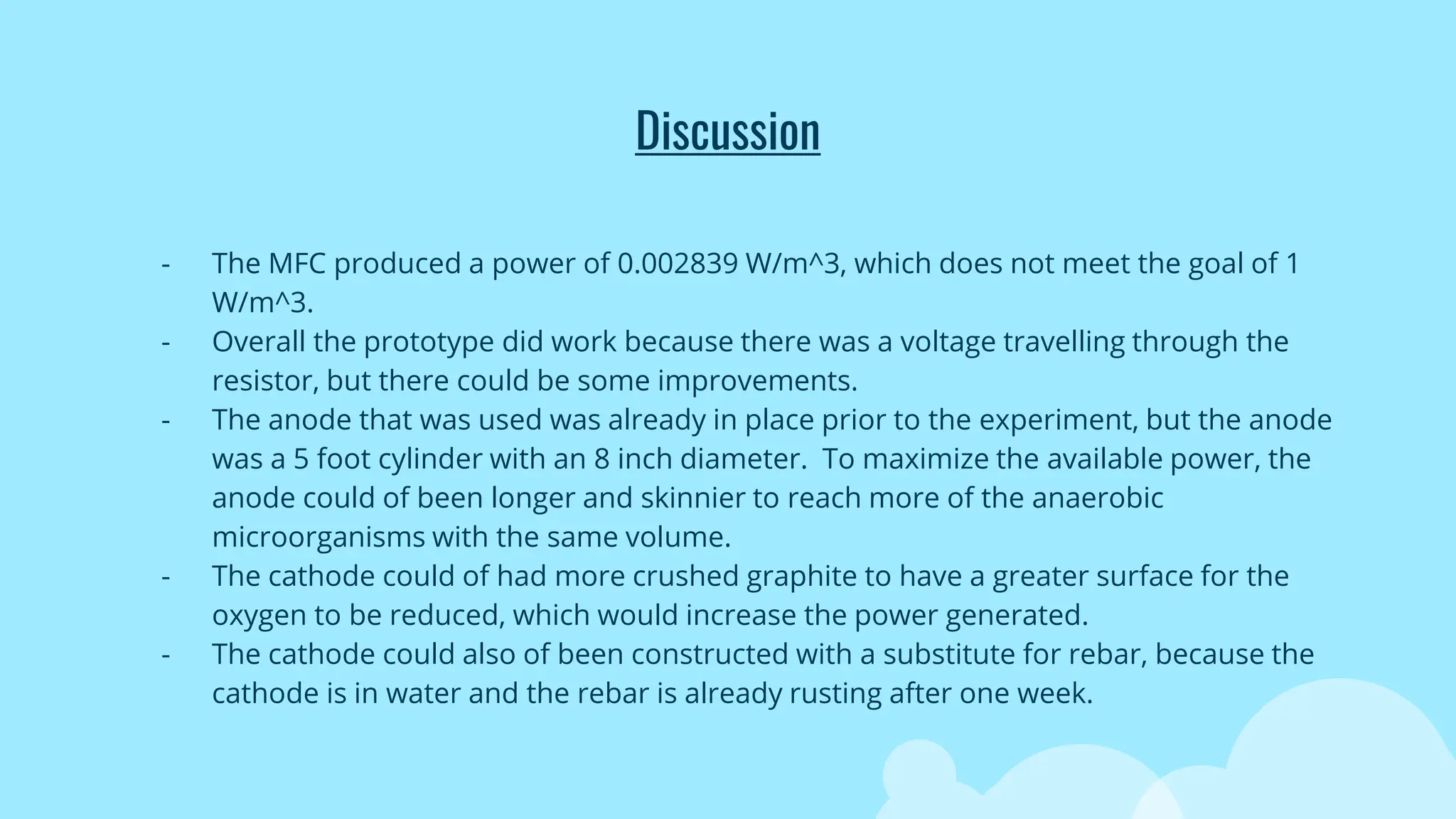 Discussion

- The MFC produced a power of 0.002839 W/m^3, which does not meet the goal of 1 W/m^3.
- Overall the prototype did work because there was a voltage travelling through the resistor, but there could be some improvements.
- The anode that was used was already in place prior to the experiment, but the anode was a 5 foot cylinder with an 8 inch diameter. To maximize the available power, the anode could of been longer and skinnier to reach more of the anaerobic microorganisms with the same volume.
- The cathode could of had more crushed graphite to have a greater surface for the oxygen to be reduced, which would increase the power generated.
- The cathode could also of been constructed with a substitute for rebar, because the cathode is in water and the rebar is already rusting after one week.